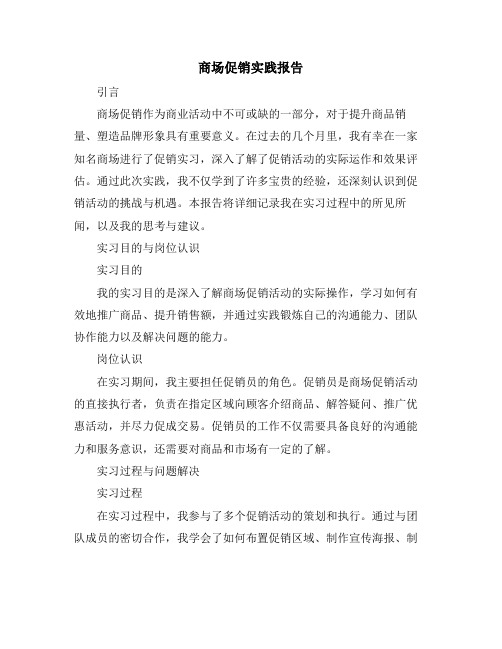 商场促销实践报告

引言

商场促销作为商业活动中不可或缺的一部分，对于提升商品销量、塑造品牌形象具有重要意义。在过去的几个月里，我有幸在一家知名商场进行了促销实习，深入了解了促销活动的实际运作和效果评估。通过此次实践，我不仅学到了许多宝贵的经验，还深刻认识到促销活动的挑战与机遇。本报告将详细记录我在实习过程中的所见所闻，以及我的思考与建议。

实习目的与岗位认识

实习目的

我的实习目的是深入了解商场促销活动的实际操作，学习如何有效地推广商品、提升销售额，并通过实践锻炼自己的沟通能力、团队协作能力以及解决问题的能力。

岗位认识

在实习期间，我主要担任促销员的角色。促销员是商场促销活动的直接执行者，负责在指定区域向顾客介绍商品、解答疑问、推广优惠活动，并尽力促成交易。促销员的工作不仅需要具备良好的沟通能力和服务意识，还需要对商品和市场有一定的了解。

实习过程与问题解决

实习过程

在实习过程中，我参与了多个促销活动的策划和执行。通过与团队成员的密切合作，我学会了如何布置促销区域、制作宣传海报、制